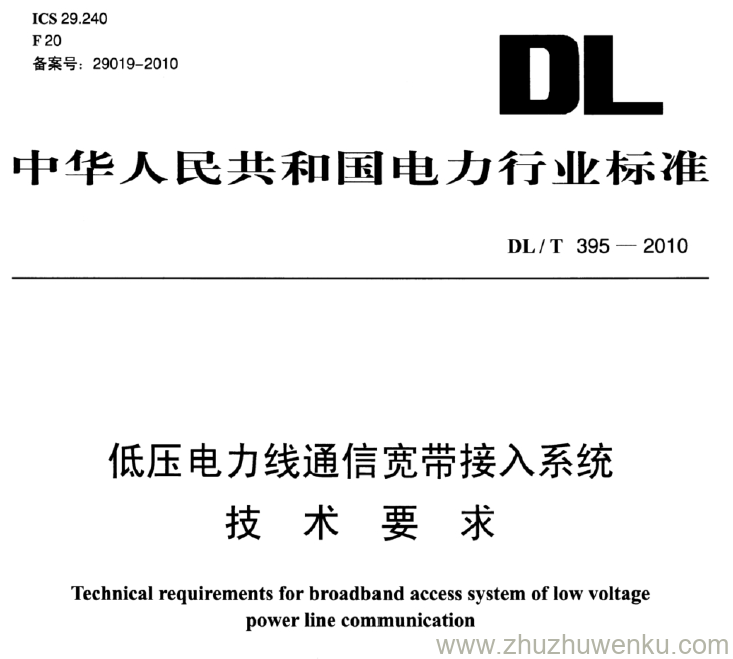 ICS 29.240
F 20
备案号：29019-2010

DL

中华人民共和国电力行业标准

DL / T 395 — 2010

低压电力线通信宽带接入系统
技 术 要 求

Technical requirements for broadband access system of low voltage power line communication

www.zhuzhuwenku.com